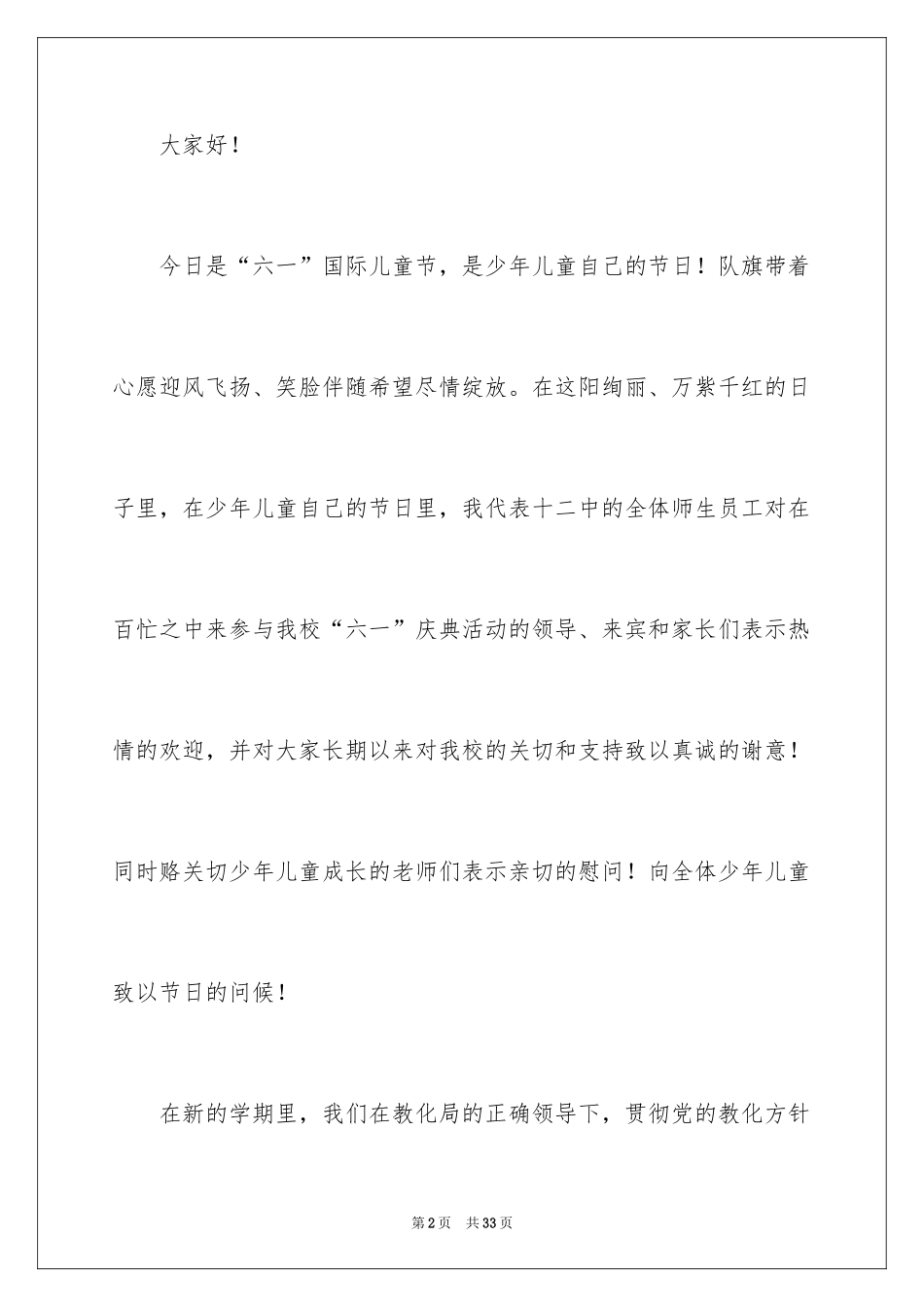 大家好！

今日是“六一”国际儿童节，是少年儿童自己的节日！队旗带着心愿迎风飞扬、笑脸伴随希望尽情绽放。在这阳绚丽、万紫千红的日子里，在少年儿童自己的节日里，我代表十二中的全体师生员工对在百忙之中来参与我校“六一”庆典活动的领导、来宾和家长们表示热情的欢迎，并对大家长期以来对我校的关切和支持致以真诚的谢意！同时赂关切少年儿童成长的老师们表示亲切的慰问！向全体少年儿童致以节日的问候！

在新的学期里，我们在教化局的正确领导下，贯彻党的教化方针

第2页 共33页